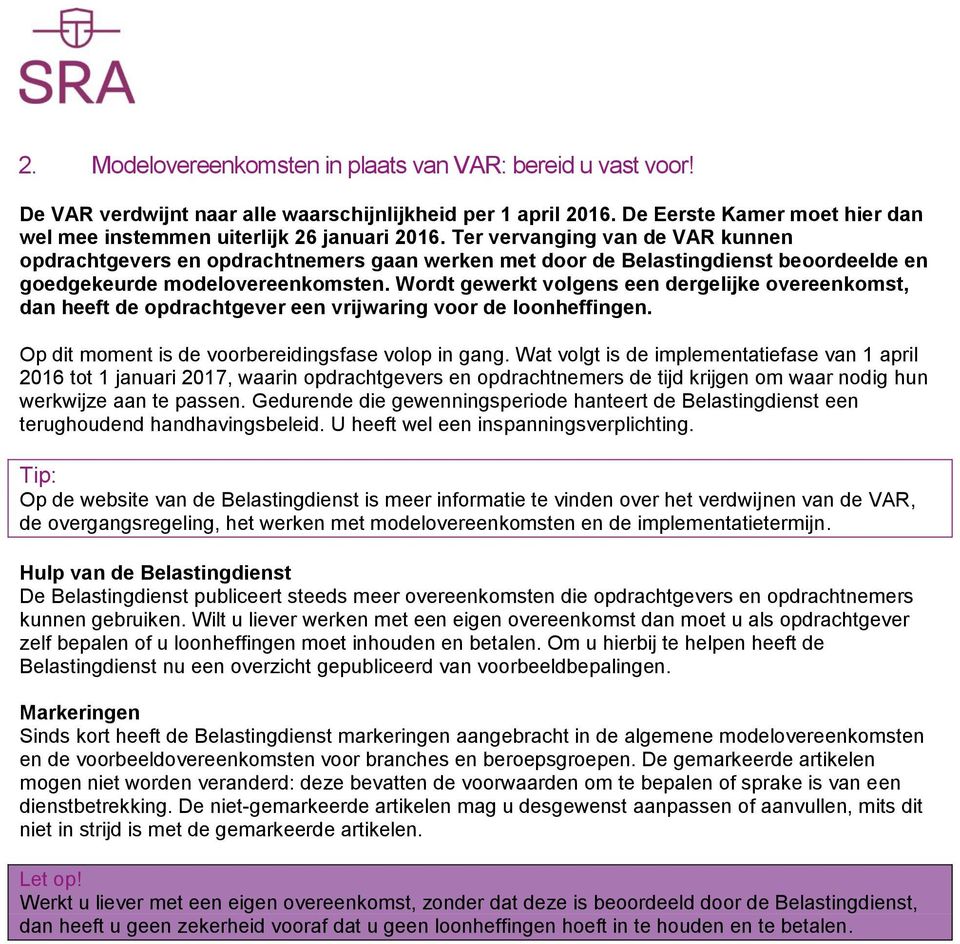 SRA

2. Modelovereenkomsten in plaats van VAR: bereid u vast voor!

De VAR verdwijnt naar alle waarschijnlijkheid per 1 april 2016. De Eerste Kamer moet hier dan wel mee instemmen uiterlijk 26 januari 2016. Ter vervanging van de VAR kunnen opdrachtgevers en opdrachtnemers gaan werken met door de Belastingdienst beoordeelde en goedgekeurde modelovereenkomsten. Wordt gewerkt volgens een dergelijke overeenkomst, dan heeft de opdrachtgever een vrijwaring voor de loonheffingen.

Op dit moment is de voorbereidingsfase volop in gang. Wat volgt is de implementatiefase van 1 april 2016 tot 1 januari 2017, waarin opdrachtgevers en opdrachtnemers de tijd krijgen om waar nodig hun werkwijze aan te passen. Gedurende die gewenningsperiode hanteert de Belastingdienst een terughoudend handhavingsbeleid. U heeft wel een inspanningsverplichting.

Tip:
Op de website van de Belastingdienst is meer informatie te vinden over het verdwijnen van de VAR, de overgangsregeling, het werken met modelovereenkomsten en de implementatietermijn.

Hulp van de Belastingdienst
De Belastingdienst publiceert steeds meer overeenkomsten die opdrachtgevers en opdrachtnemers kunnen gebruiken. Wilt u liever werken met een eigen overeenkomst dan moet u als opdrachtgever zelf bepalen of u loonheffingen moet inhouden en betalen. Om u hierbij te helpen heeft de Belastingdienst nu een overzicht gepubliceerd van voorbeeldbepalingen.

Markeringen
Sinds kort heeft de Belastingdienst markeringen aangebracht in de algemene modelovereenkomsten en de voorbeeldovereenkomsten voor branches en beroepsgroepen. De gemarkeerde artikelen mogen niet worden veranderd: deze bevatten de voorwaarden om te bepalen of sprake is van een dienstbetrekking. De niet-gemarkeerde artikelen mag u desgewenst aanpassen of aanvullen, mits dit niet in strijd is met de gemarkeerde artikelen.

Let op!
Werkt u liever met een eigen overeenkomst, zonder dat deze is beoordeeld door de Belastingdienst, dan heeft u geen zekerheid vooraf dat u geen loonheffingen hoeft in te houden en te betalen.